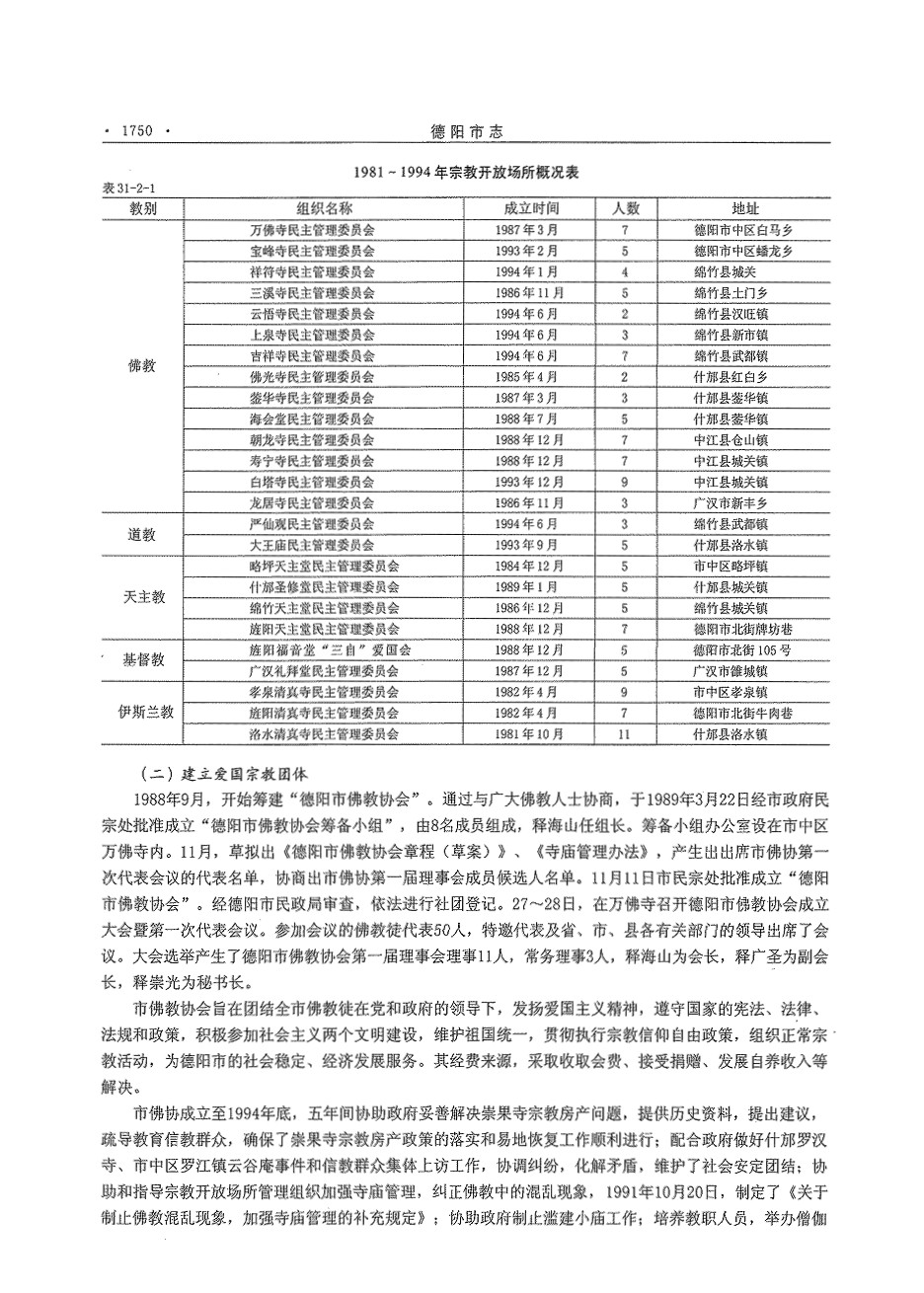 · 1750 ·　　德阳市志

1981～1994年宗教开放场所概况表

表31-2-1

| 教别 | 组织名称 | 成立时间 | 人数 | 地址 |
|---|---|---|---|---|
| 佛教 | 万佛寺民主管理委员会 | 1987年3月 | 7 | 德阳市中区白马乡 |
| | 宝峰寺民主管理委员会 | 1993年2月 | 5 | 德阳市中区蟠龙乡 |
| | 祥符寺民主管理委员会 | 1994年1月 | 4 | 绵竹县城关 |
| | 三溪寺民主管理委员会 | 1986年11月 | 5 | 绵竹县土门乡 |
| | 云悟寺民主管理委员会 | 1994年6月 | 2 | 绵竹县汉旺镇 |
| | 上泉寺民主管理委员会 | 1994年6月 | 3 | 绵竹县新市镇 |
| | 吉祥寺民主管理委员会 | 1994年6月 | 7 | 绵竹县武都镇 |
| | 佛光寺民主管理委员会 | 1985年4月 | 2 | 什邡县红白乡 |
| | 蓥华寺民主管理委员会 | 1987年3月 | 3 | 什邡县蓥华镇 |
| | 海会堂民主管理委员会 | 1988年7月 | 5 | 什邡县蓥华镇 |
| | 朝龙寺民主管理委员会 | 1988年12月 | 7 | 中江县仓山镇 |
| | 寿宁寺民主管理委员会 | 1988年12月 | 7 | 中江县城关镇 |
| | 白塔寺民主管理委员会 | 1993年12月 | 9 | 中江县城关镇 |
| | 龙居寺民主管理委员会 | 1986年11月 | 3 | 广汉市新丰乡 |
| 道教 | 严仙观民主管理委员会 | 1994年6月 | 3 | 绵竹县武都镇 |
| | 大王庙民主管理委员会 | 1993年9月 | 5 | 什邡县洛水镇 |
| 天主教 | 略坪天主堂民主管理委员会 | 1984年12月 | 5 | 市中区略坪镇 |
| | 什邡圣修堂民主管理委员会 | 1989年1月 | 5 | 什邡县城关镇 |
| | 绵竹天主堂民主管理委员会 | 1986年12月 | 5 | 绵竹县城关镇 |
| | 旌阳天主堂民主管理委员会 | 1988年12月 | 7 | 德阳市北街牌坊巷 |
| 基督教 | 旌阳福音堂“三自”爱国会 | 1988年12月 | 5 | 德阳市北街105号 |
| | 广汉礼拜堂民主管理委员会 | 1987年12月 | 5 | 广汉市雒城镇 |
| 伊斯兰教 | 孝泉清真寺民主管理委员会 | 1982年4月 | 9 | 市中区孝泉镇 |
| | 旌阳清真寺民主管理委员会 | 1982年4月 | 7 | 德阳市北街牛肉巷 |
| | 洛水清真寺民主管理委员会 | 1981年10月 | 11 | 什邡县洛水镇 |

（二）建立爱国宗教团体

1988年9月，开始筹建“德阳市佛教协会”。通过与广大佛教人士协商，于1989年3月22日经市政府民宗处批准成立“德阳市佛教协会筹备小组”，由8名成员组成，释海山任组长。筹备小组办公室设在市中区万佛寺内。11月，草拟出《德阳市佛教协会章程（草案）》、《寺庙管理办法》，产生出出席市佛协第一次代表会议的代表名单，协商出市佛协第一届理事会成员候选人名单。11月11日市民宗处批准成立“德阳市佛教协会”。经德阳市民政局审查，依法进行社团登记。27～28日，在万佛寺召开德阳市佛教协会成立大会暨第一次代表会议。参加会议的佛教徒代表50人，特邀代表及省、市、县各有关部门的领导出席了会议。大会选举产生了德阳市佛教协会第一届理事会理事11人，常务理事3人，释海山为会长，释广圣为副会长，释崇光为秘书长。

市佛教协会旨在团结全市佛教徒在党和政府的领导下，发扬爱国主义精神，遵守国家的宪法、法律、法规和政策，积极参加社会主义两个文明建设，维护祖国统一，贯彻执行宗教信仰自由政策，组织正常宗教活动，为德阳市的社会稳定、经济发展服务。其经费来源，采取收取会费、接受捐赠、发展自养收入等解决。

市佛协成立至1994年底，五年间协助政府妥善解决崇果寺宗教房产问题，提供历史资料，提出建议，疏导教育信教群众，确保了崇果寺宗教房产政策的落实和易地恢复工作顺利进行；配合政府做好什邡罗汉寺、市中区罗江镇云谷庵事件和信教群众集体上访工作，协调纠纷，化解矛盾，维护了社会安定团结；协助和指导宗教开放场所管理组织加强寺庙管理，纠正佛教中的混乱现象，1991年10月20日，制定了《关于制止佛教混乱现象，加强寺庙管理的补充规定》；协助政府制止滥建小庙工作；培养教职人员，举办僧伽